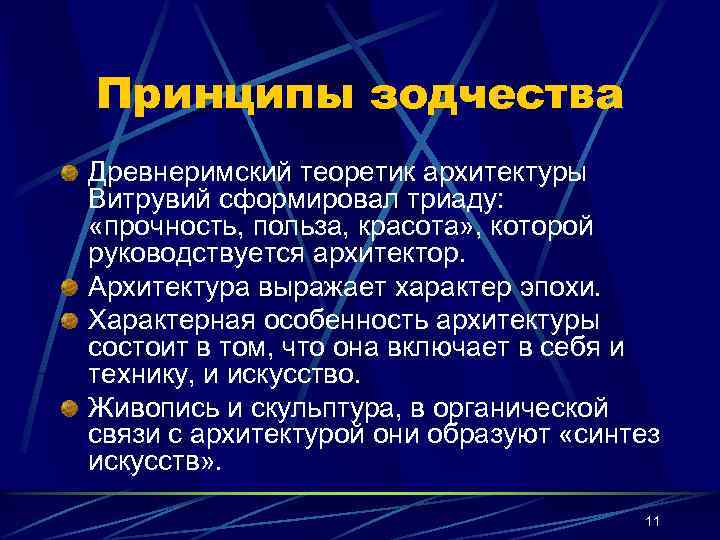 Принципы зодчества

Древнеримский теоретик архитектуры Витрувий сформировал триаду: «прочность, польза, красота», которой руководствуется архитектор.

Архитектура выражает характер эпохи.

Характерная особенность архитектуры состоит в том, что она включает в себя и технику, и искусство.

Живопись и скульптура, в органической связи с архитектурой они образуют «синтез искусств».

11